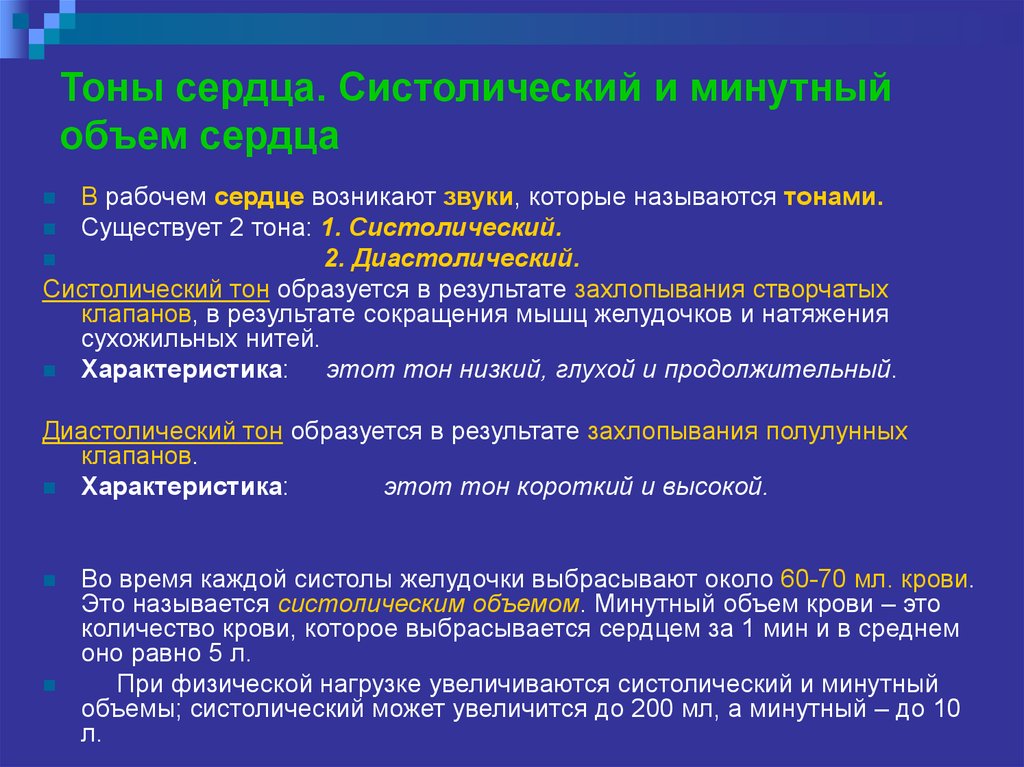 Тоны сердца. Систолический и минутный объем сердца

В рабочем сердце возникают звуки, которые называются тонами.

Существует 2 тона: 1. Систолический.

2. Диастолический.

Систолический тон образуется в результате захлопывания створчатых клапанов, в результате сокращения мышц желудочков и натяжения сухожильных нитей.

Характеристика: этот тон низкий, глухой и продолжительный.

Диастолический тон образуется в результате захлопывания полулунных клапанов.

Характеристика: этот тон короткий и высокой.

Во время каждой систолы желудочки выбрасывают около 60-70 мл. крови. Это называется систолическим объемом. Минутный объем крови – это количество крови, которое выбрасывается сердцем за 1 мин и в среднем оно равно 5 л.

При физической нагрузке увеличиваются систолический и минутный объемы; систолический может увеличится до 200 мл, а минутный – до 10 л.